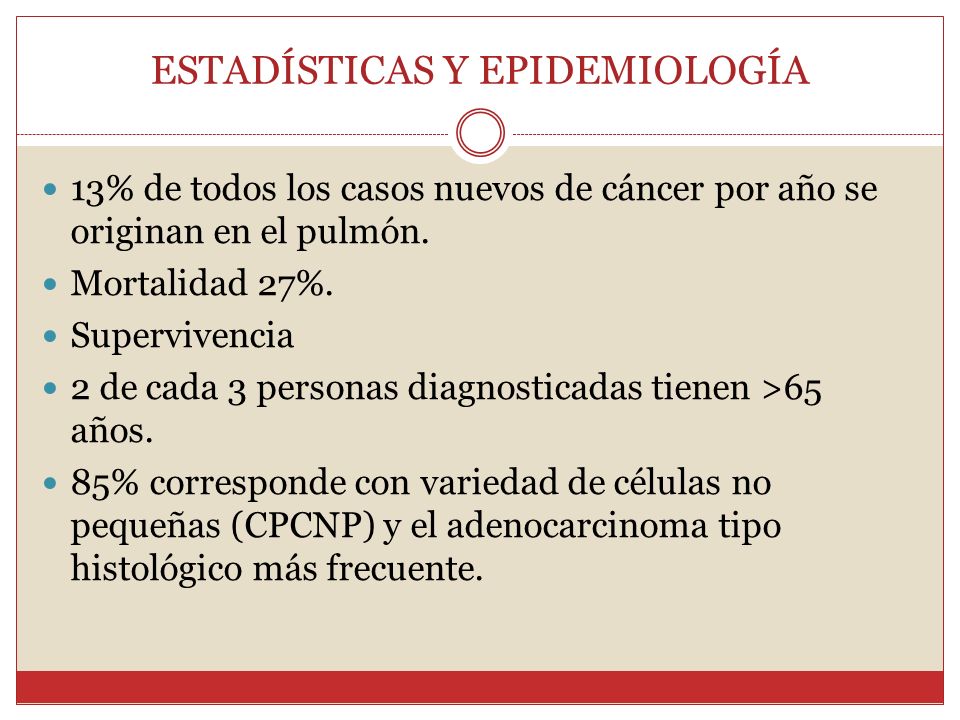 ESTADÍSTICAS Y EPIDEMIOLOGÍA

- 13% de todos los casos nuevos de cáncer por año se originan en el pulmón.
- Mortalidad 27%.
- Supervivencia
- 2 de cada 3 personas diagnosticadas tienen >65 años.
- 85% corresponde con variedad de células no pequeñas (CPCNP) y el adenocarcinoma tipo histológico más frecuente.